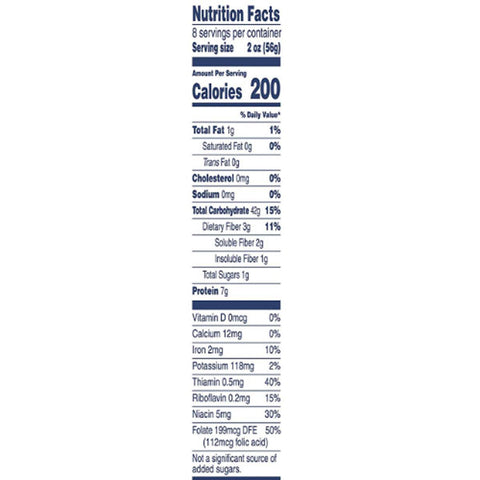 Nutrition Facts
8 servings per container
Serving size 2 oz (56g)

Amount Per Serving
Calories 200

% Daily Value*

Total Fat 1g 1%
Saturated Fat 0g 0%
Trans Fat 0g
Cholesterol 0mg 0%
Sodium 0mg 0%
Total Carbohydrate 42g 15%
Dietary Fiber 3g 11%
Soluble Fiber 2g
Insoluble Fiber 1g
Total Sugars 1g
Protein 7g

Vitamin D 0mcg 0%
Calcium 12mg 0%
Iron 2mg 10%
Potassium 118mg 2%
Thiamin 0.5mg 40%
Riboflavin 0.2mg 15%
Niacin 5mg 30%
Folate 199mcg DFE 50%
(112mcg folic acid)

Not a significant source of added sugars.